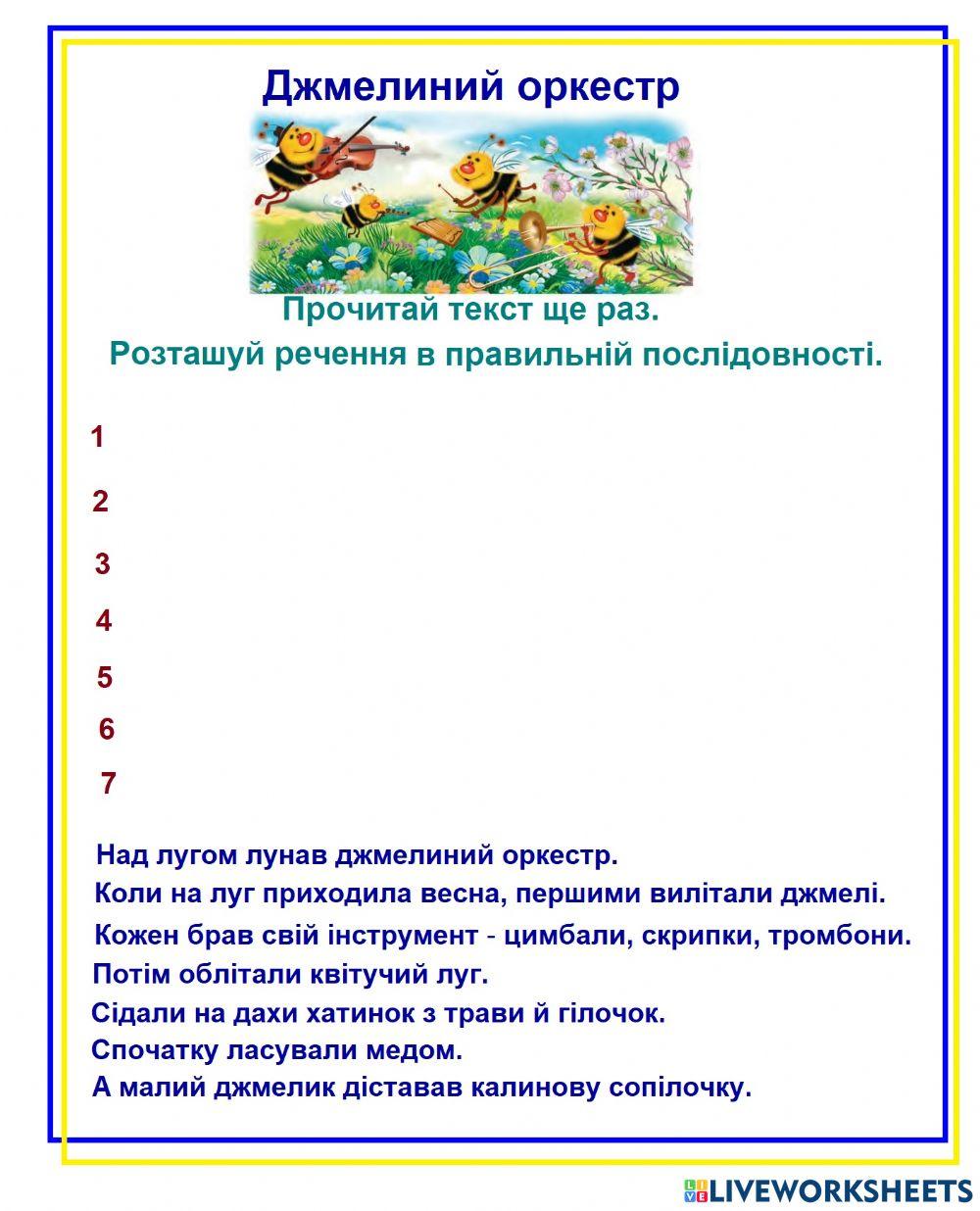 Джмелиний оркестр

Прочитай текст ще раз.
Розташуй речення в правильній послідовності.

1
2
3
4
5
6
7

Над лугом лунав джмелиний оркестр.
Коли на луг приходила весна, першими вилітали джмелі.
Кожен брав свій інструмент - цимбали, скрипки, тромбони.
Потім облітали квітучий луг.
Сідали на дахи хатинок з трави й гілочок.
Спочатку ласували медом.
А малий джмелик діставав калинову сопілочку.

LIVEWORKSHEETS